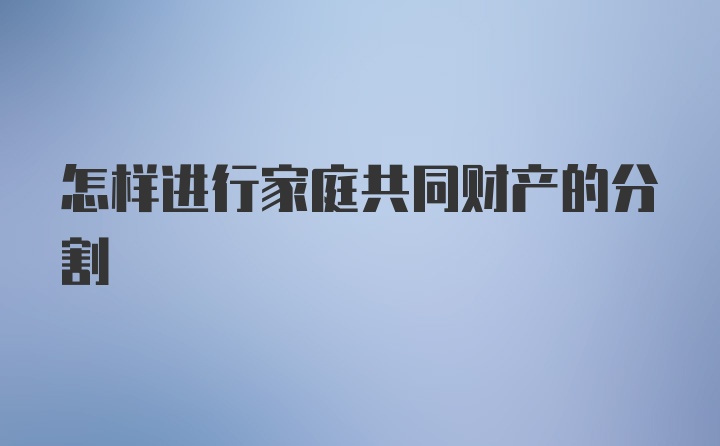 怎样进行家庭共同财产的分割